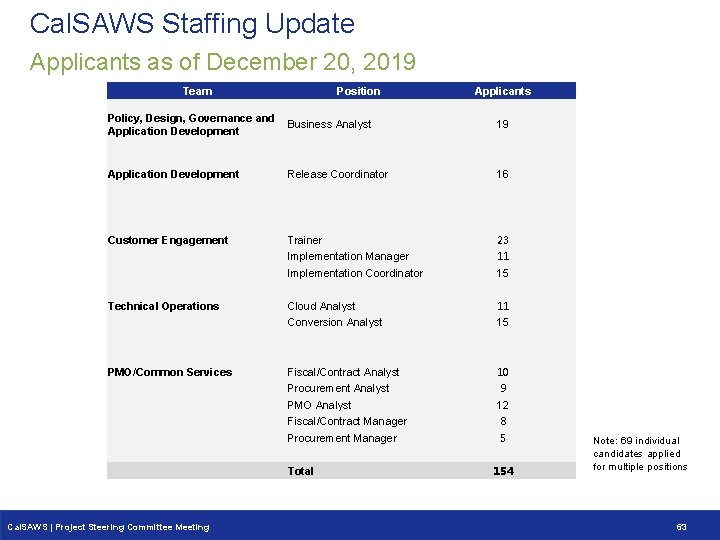 CalSAWS Staffing Update

Applicants as of December 20, 2019

| Team | Position | Applicants |
|---|---|---|
| Policy, Design, Governance and Application Development | Business Analyst | 19 |
| Application Development | Release Coordinator | 16 |
| Customer Engagement | Trainer | 23 |
| | Implementation Manager | 11 |
| | Implementation Coordinator | 15 |
| Technical Operations | Cloud Analyst | 11 |
| | Conversion Analyst | 15 |
| PMO/Common Services | Fiscal/Contract Analyst | 10 |
| | Procurement Analyst | 9 |
| | PMO Analyst | 12 |
| | Fiscal/Contract Manager | 8 |
| | Procurement Manager | 5 |
| | Total | 154 |

Note: 69 individual candidates applied for multiple positions

CalSAWS | Project Steering Committee Meeting

63